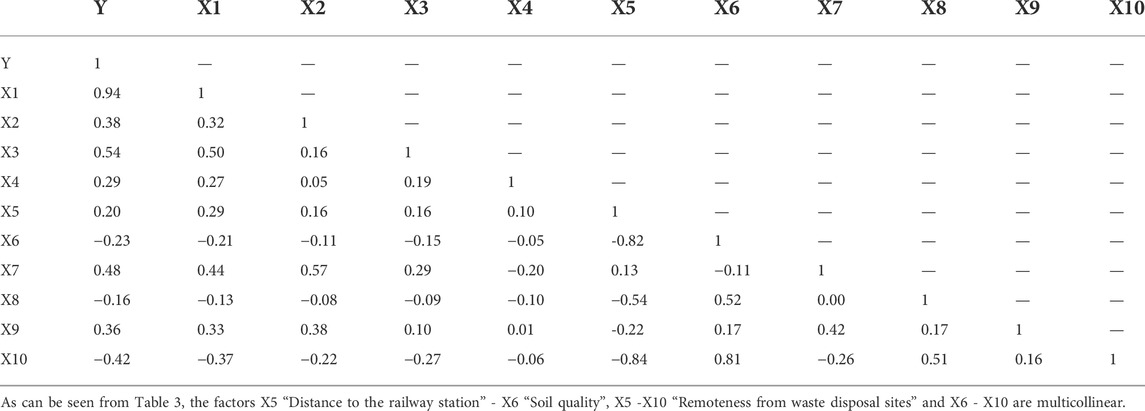 |  | Y | X1 | X2 | X3 | X4 | X5 | X6 | X7 | X8 | X9 | X10 |
|---|---|---|---|---|---|---|---|---|---|---|---|
| Y | 1 | — | — | — | — | — | — | — | — | — | — |
| X1 | 0.94 | 1 | — | — | — | — | — | — | — | — | — |
| X2 | 0.38 | 0.32 | 1 | — | — | — | — | — | — | — | — |
| X3 | 0.54 | 0.50 | 0.16 | 1 | — | — | — | — | — | — | — |
| X4 | 0.29 | 0.27 | 0.05 | 0.19 | 1 | — | — | — | — | — | — |
| X5 | 0.20 | 0.29 | 0.16 | 0.16 | 0.10 | 1 | — | — | — | — | — |
| X6 | −0.23 | −0.21 | −0.11 | −0.15 | −0.05 | -0.82 | 1 | — | — | — | — |
| X7 | 0.48 | 0.44 | 0.57 | 0.29 | −0.20 | 0.13 | −0.11 | 1 | — | — | — |
| X8 | −0.16 | −0.13 | −0.08 | −0.09 | −0.10 | −0.54 | 0.52 | 0.00 | 1 | — | — |
| X9 | 0.36 | 0.33 | 0.38 | 0.10 | 0.01 | -0.22 | 0.17 | 0.42 | 0.17 | 1 | — |
| X10 | −0.42 | −0.37 | −0.22 | −0.27 | −0.06 | −0.84 | 0.81 | −0.26 | 0.51 | 0.16 | 1 |

As can be seen from Table 3, the factors X5 "Distance to the railway station" - X6 "Soil quality", X5 -X10 "Remoteness from waste disposal sites" and X6 - X10 are multicollinear.